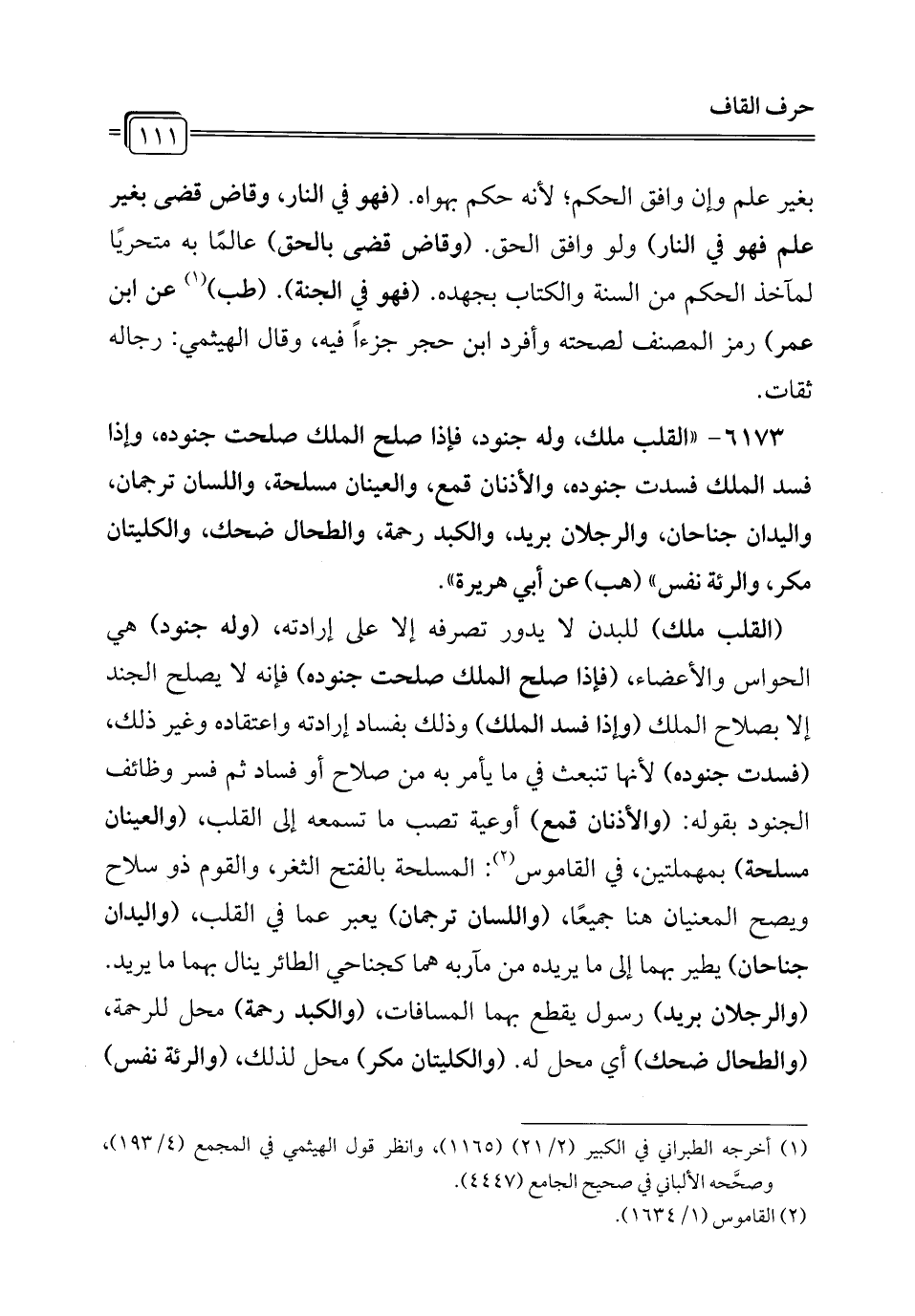 حرف القاف

١١١

بغير علم وإن وافق الحكم؛ لأنه حكم بهواه. (فهو في النار، وقاض قضى بغير علم فهو في النار) ولو وافق الحق. (وقاض قضى بالحق) عالمًا به متحريًا لمآخذ الحكم من السنة والكتاب بجهده. (فهو في الجنة). (طب)$^{(١)}$ عن ابن عمر) رمز المصنف لصحته وأفرد ابن حجر جزءاً فيه، وقال الهيثمي: رجاله ثقات.

٦١٧٣- «القلب ملك، وله جنود، فإذا صلح الملك صلحت جنوده، وإذا فسد الملك فسدت جنوده، والأذنان قمع، والعينان مسلحة، واللسان ترجمان، واليدان جناحان، والرجلان بريد، والكبد رحمة، والطحال ضحك، والكليتان مكر، والرئة نفس» (هب) عن أبي هريرة».

(القلب ملك) للبدن لا يدور تصرفه إلا على إرادته، (وله جنود) هي الحواس والأعضاء، (فإذا صلح الملك صلحت جنوده) فإنه لا يصلح الجند إلا بصلاح الملك (وإذا فسد الملك) وذلك بفساد إرادته واعتقاده وغير ذلك، (فسدت جنوده) لأنها تنبعث في ما يأمر به من صلاح أو فساد ثم فسر وظائف الجنود بقوله: (والأذنان قمع) أوعية تصب ما تسمعه إلى القلب، (والعينان مسلحة) بمهملتين، في القاموس$^{(٢)}$: المسلحة بالفتح الثغر، والقوم ذو سلاح ويصح المعنيان هنا جميعًا، (واللسان ترجمان) يعبر عما في القلب، (واليدان جناحان) يطير بهما إلى ما يريده من مآربه هما كجناحي الطائر ينال بهما ما يريد. (والرجلان بريد) رسول يقطع بهما المسافات، (والكبد رحمة) محل للرحمة، (والطحال ضحك) أي محل له. (والكليتان مكر) محل لذلك، (والرئة نفس)

(١) أخرجه الطبراني في الكبير (٢/ ٢١) (١١٦٥)، وانظر قول الهيثمي في المجمع (٤/ ١٩٣)، وصحَّحه الألباني في صحيح الجامع (٤٤٤٧).
(٢) القاموس (١/ ١٦٣٤).